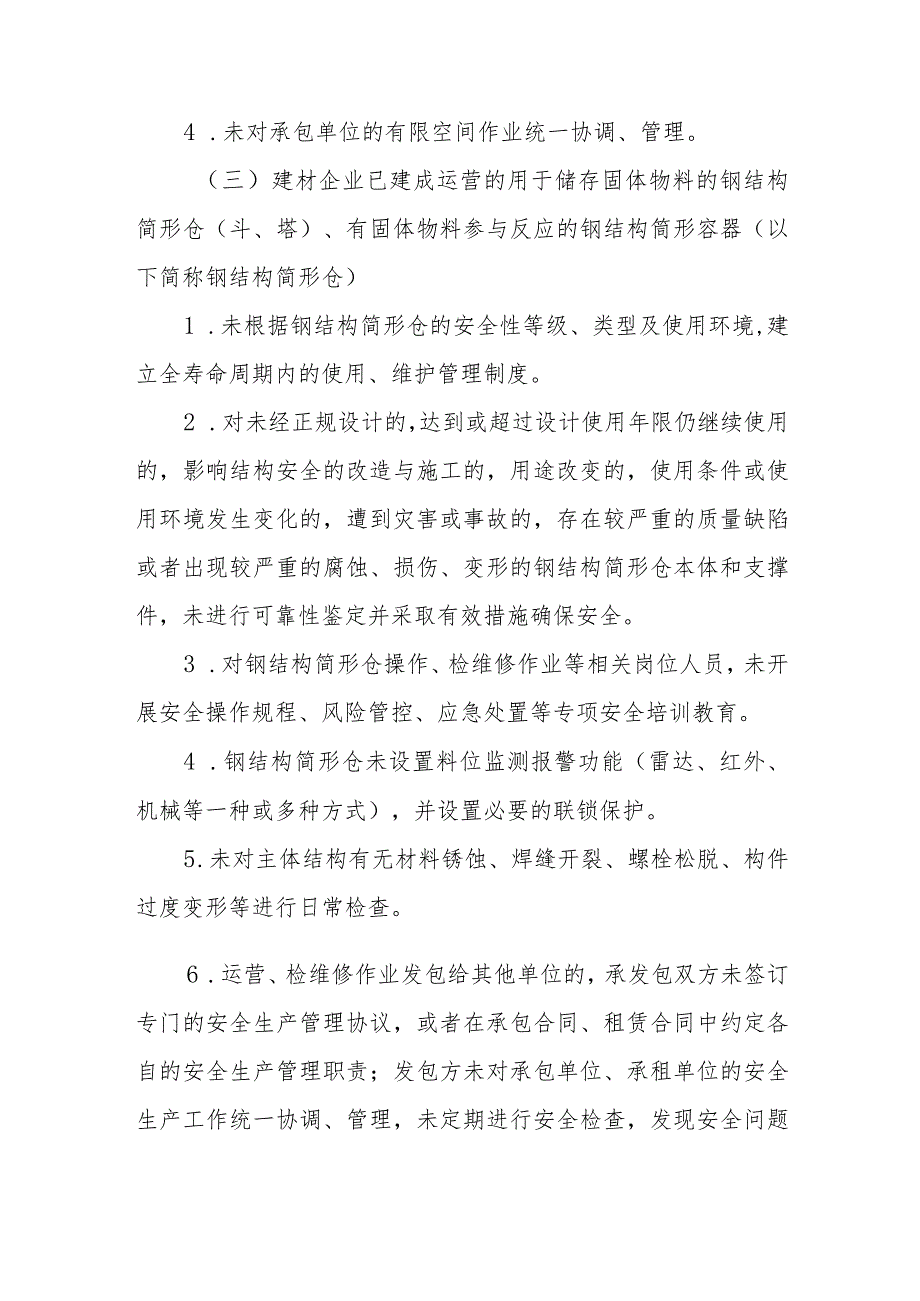 4．未对承包单位的有限空间作业统一协调、管理。

（三）建材企业已建成运营的用于储存固体物料的钢结构筒形仓（斗、塔）、有固体物料参与反应的钢结构筒形容器（以下简称钢结构筒形仓）

1．未根据钢结构筒形仓的安全性等级、类型及使用环境,建立全寿命周期内的使用、维护管理制度。

2．对未经正规设计的,达到或超过设计使用年限仍继续使用的，影响结构安全的改造与施工的，用途改变的，使用条件或使用环境发生变化的，遭到灾害或事故的，存在较严重的质量缺陷或者出现较严重的腐蚀、损伤、变形的钢结构筒形仓本体和支撑件，未进行可靠性鉴定并采取有效措施确保安全。

3．对钢结构筒形仓操作、检维修作业等相关岗位人员，未开展安全操作规程、风险管控、应急处置等专项安全培训教育。

4．钢结构筒形仓未设置料位监测报警功能（雷达、红外、机械等一种或多种方式），并设置必要的联锁保护。

5.未对主体结构有无材料锈蚀、焊缝开裂、螺栓松脱、构件过度变形等进行日常检查。

6．运营、检维修作业发包给其他单位的，承发包双方未签订专门的安全生产管理协议，或者在承包合同、租赁合同中约定各自的安全生产管理职责；发包方未对承包单位、承租单位的安全生产工作统一协调、管理，未定期进行安全检查，发现安全问题